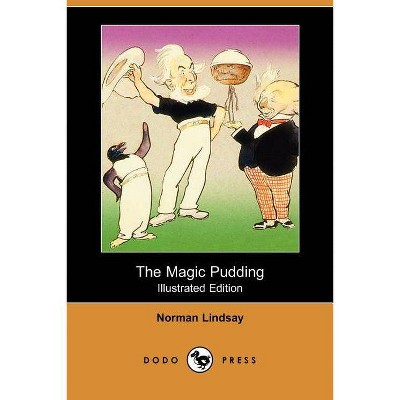 The Magic Pudding
Illustrated Edition

Norman Lindsay

DODO PRESS